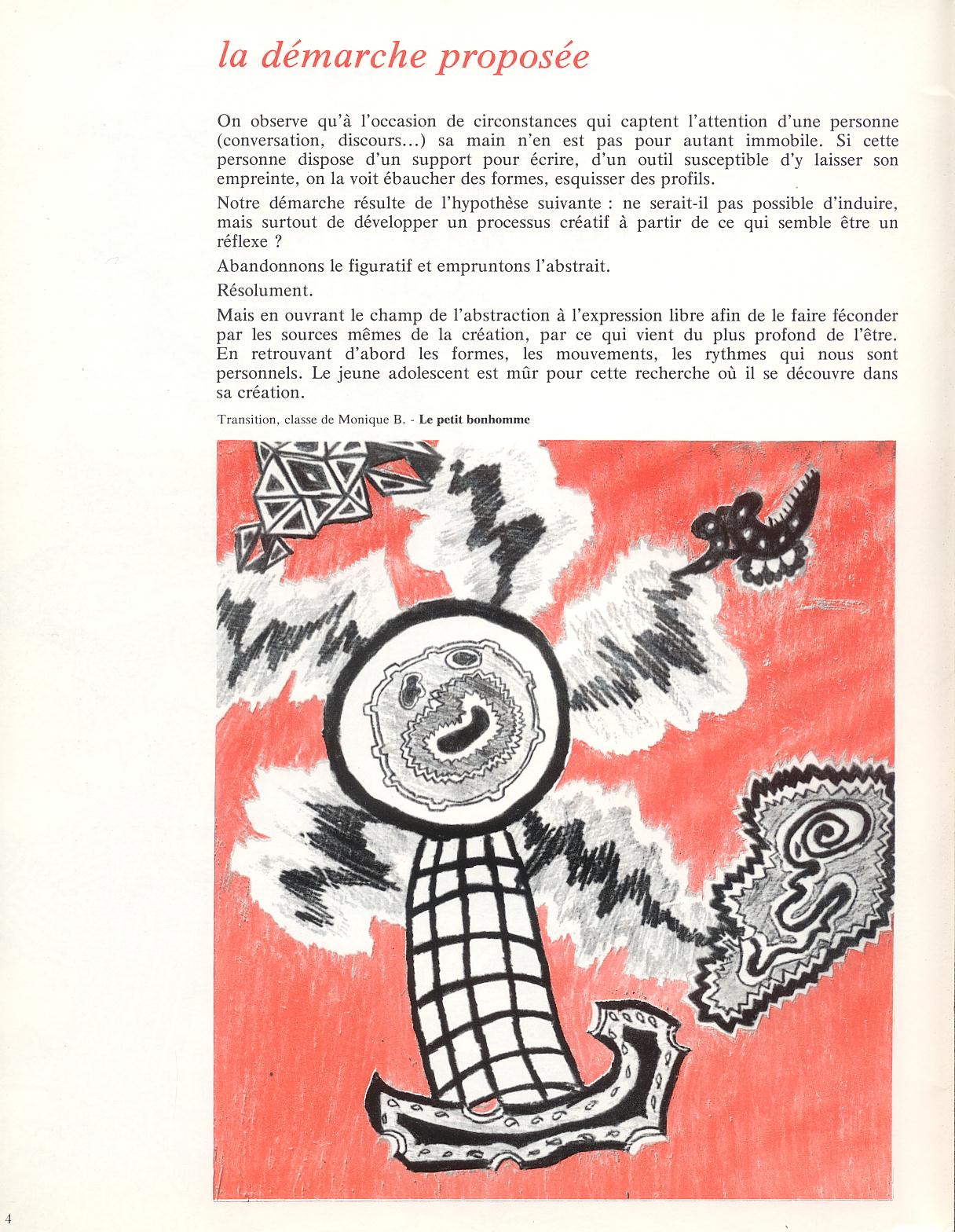 la démarche proposée

On observe qu'à l'occasion de circonstances qui captent l'attention d'une personne (conversation, discours...) sa main n'en est pas pour autant immobile. Si cette personne dispose d'un support pour écrire, d'un outil susceptible d'y laisser son empreinte, on la voit ébaucher des formes, esquisser des profils.

Notre démarche résulte de l'hypothèse suivante : ne serait-il pas possible d'induire, mais surtout de développer un processus créatif à partir de ce qui semble être un réflexe ?

Abandonnons le figuratif et empruntons l'abstrait.

Résolument.

Mais en ouvrant le champ de l'abstraction à l'expression libre afin de le faire féconder par les sources mêmes de la création, par ce qui vient du plus profond de l'être. En retrouvant d'abord les formes, les mouvements, les rythmes qui nous sont personnels. Le jeune adolescent est mûr pour cette recherche où il se découvre dans sa création.

Transition, classe de Monique B. - Le petit bonhomme

4